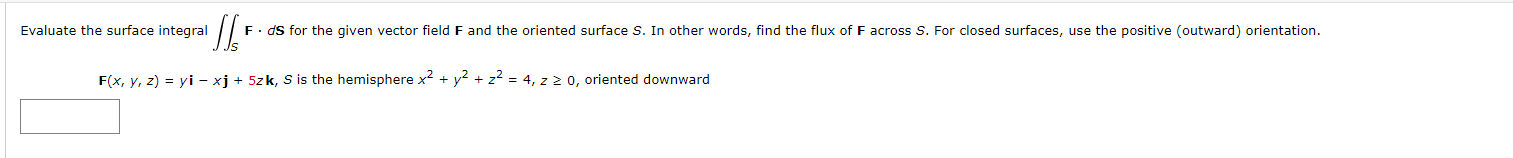 Evaluate the surface integral $\iint_S \mathbf{F} \cdot d\mathbf{S}$ for the given vector field $\mathbf{F}$ and the oriented surface $S$. In other words, find the flux of $\mathbf{F}$ across $S$. For closed surfaces, use the positive (outward) orientation.

$\mathbf{F}(x, y, z) = y\mathbf{i} - x\mathbf{j} + 5z\mathbf{k}$, $S$ is the hemisphere $x^2 + y^2 + z^2 = 4$, $z \geq 0$, oriented downward